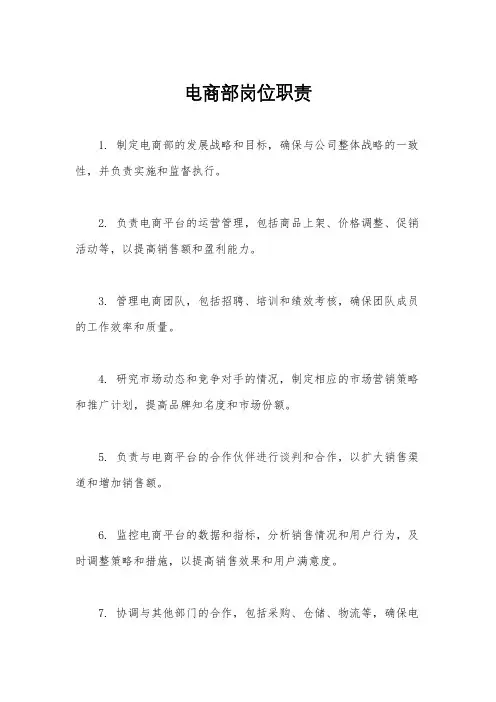 电商部岗位职责

1. 制定电商部的发展战略和目标，确保与公司整体战略的一致性，并负责实施和监督执行。

2. 负责电商平台的运营管理，包括商品上架、价格调整、促销活动等，以提高销售额和盈利能力。

3. 管理电商团队，包括招聘、培训和绩效考核，确保团队成员的工作效率和质量。

4. 研究市场动态和竞争对手的情况，制定相应的市场营销策略和推广计划，提高品牌知名度和市场份额。

5. 负责与电商平台的合作伙伴进行谈判和合作，以扩大销售渠道和增加销售额。

6. 监控电商平台的数据和指标，分析销售情况和用户行为，及时调整策略和措施，以提高销售效果和用户满意度。

7. 协调与其他部门的合作，包括采购、仓储、物流等，确保电